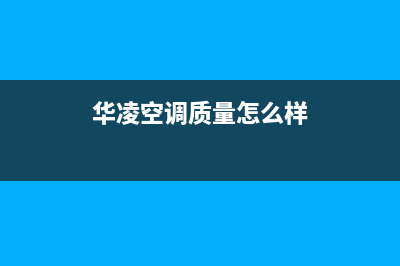 华凌空调质量怎么样